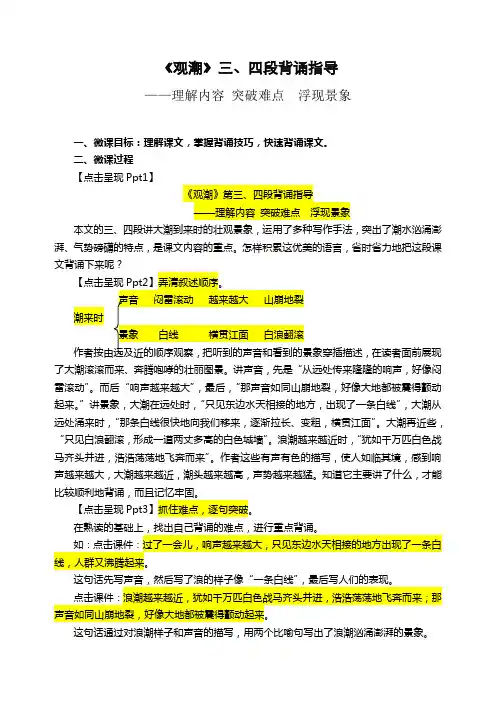 《观潮》三、四段背诵指导

——理解内容 突破难点 浮现景象

一、微课目标：理解课文，掌握背诵技巧，快速背诵课文。

二、微课过程

【点击呈现 Ppt1】

《观潮》第三、四段背诵指导

——理解内容 突破难点 浮现景象

本文的三、四段讲大潮到来时的壮观景象，运用了多种写作手法，突出了潮水汹涌澎湃、气势磅礴的特点，是课文内容的重点。怎样积累这优美的语言，省时省力地把这段课文背诵下来呢？

【点击呈现 Ppt2】弄清叙述顺序。

潮来时
声音 闷雷滚动 越来越大 山崩地裂
景象 白线 横贯江面 白浪翻滚

作者按由远及近的顺序观察，把听到的声音和看到的景象穿插描述，在读者面前展现了大潮滚滚而来、奔腾咆哮的壮丽图景。讲声音，先是“从远处传来隆隆的响声，好像闷雷滚动”。而后“响声越来越大”，最后，“那声音如同山崩地裂，好像大地都被震得颤动起来。”讲景象，大潮在远处时，“只见东边水天相接的地方，出现了一条白线”，大潮从远处涌来时，“那条白线很快地向我们移来，逐渐拉长、变粗，横贯江面”。大潮再近些，“只见白浪翻滚，形成一道两丈多高的白色城墙”。浪潮越来越近时，“犹如千万匹白色战马齐头并进，浩浩荡荡地飞奔而来”。作者这些有声有色的描写，使人如临其境，感到响声越来越大，大潮越来越近，潮头越来越高，声势越来越猛。知道它主要讲了什么，才能比较顺利地背诵，而且记忆牢固。

【点击呈现 Ppt3】抓住难点，逐句突破。

在熟读的基础上，找出自己背诵的难点，进行重点背诵。

如：点击课件：过了一会儿，响声越来越大，只见东边水天相接的地方出现了一条白线，人群又沸腾起来。

这句话先写声音，然后写了浪的样子像“一条白线”，最后写人们的表现。

点击课件：浪潮越来越近，犹如千万匹白色战马齐头并进，浩浩荡荡地飞奔而来；那声音如同山崩地裂，好像大地都被震得颤动起来。

这句话通过对浪潮样子和声音的描写，用两个比喻句写出了浪潮汹涌澎湃的景象。